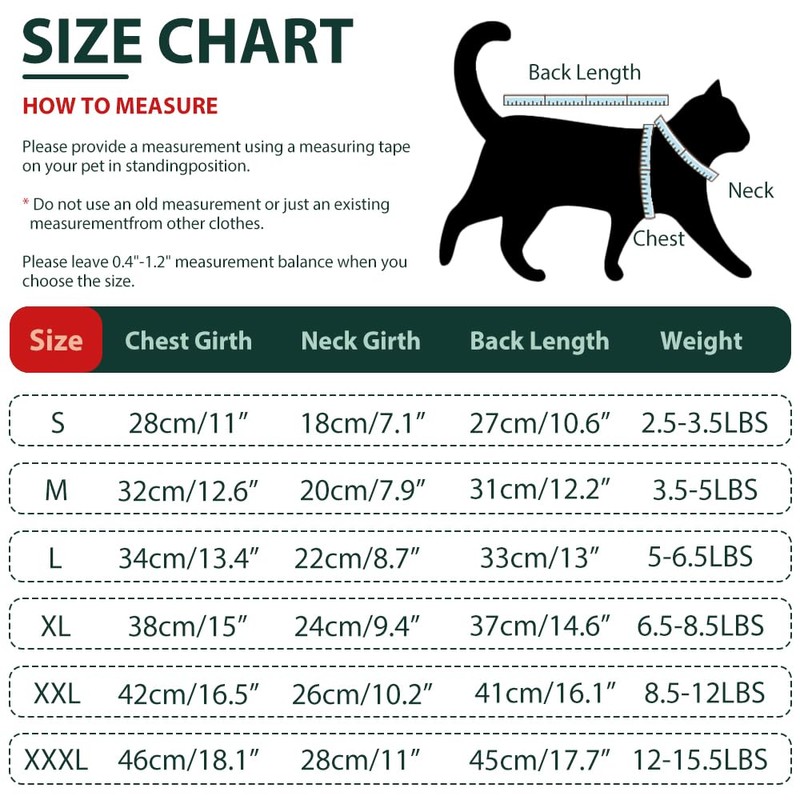 SIZE CHART

HOW TO MEASURE

Please provide a measurement using a measuring tape on your pet in standingposition.

* Do not use an old measurement or just an existing measurementfrom other clothes.

Please leave 0.4"-1.2" measurement balance when you choose the size.

Back Length
Neck
Chest

| Size | Chest Girth | Neck Girth | Back Length | Weight |
|---|---|---|---|---|
| S | 28cm/11” | 18cm/7.1” | 27cm/10.6” | 2.5-3.5LBS |
| M | 32cm/12.6” | 20cm/7.9” | 31cm/12.2” | 3.5-5LBS |
| L | 34cm/13.4” | 22cm/8.7” | 33cm/13” | 5-6.5LBS |
| XL | 38cm/15” | 24cm/9.4” | 37cm/14.6” | 6.5-8.5LBS |
| XXL | 42cm/16.5” | 26cm/10.2” | 41cm/16.1” | 8.5-12LBS |
| XXXL | 46cm/18.1” | 28cm/11” | 45cm/17.7” | 12-15.5LBS |